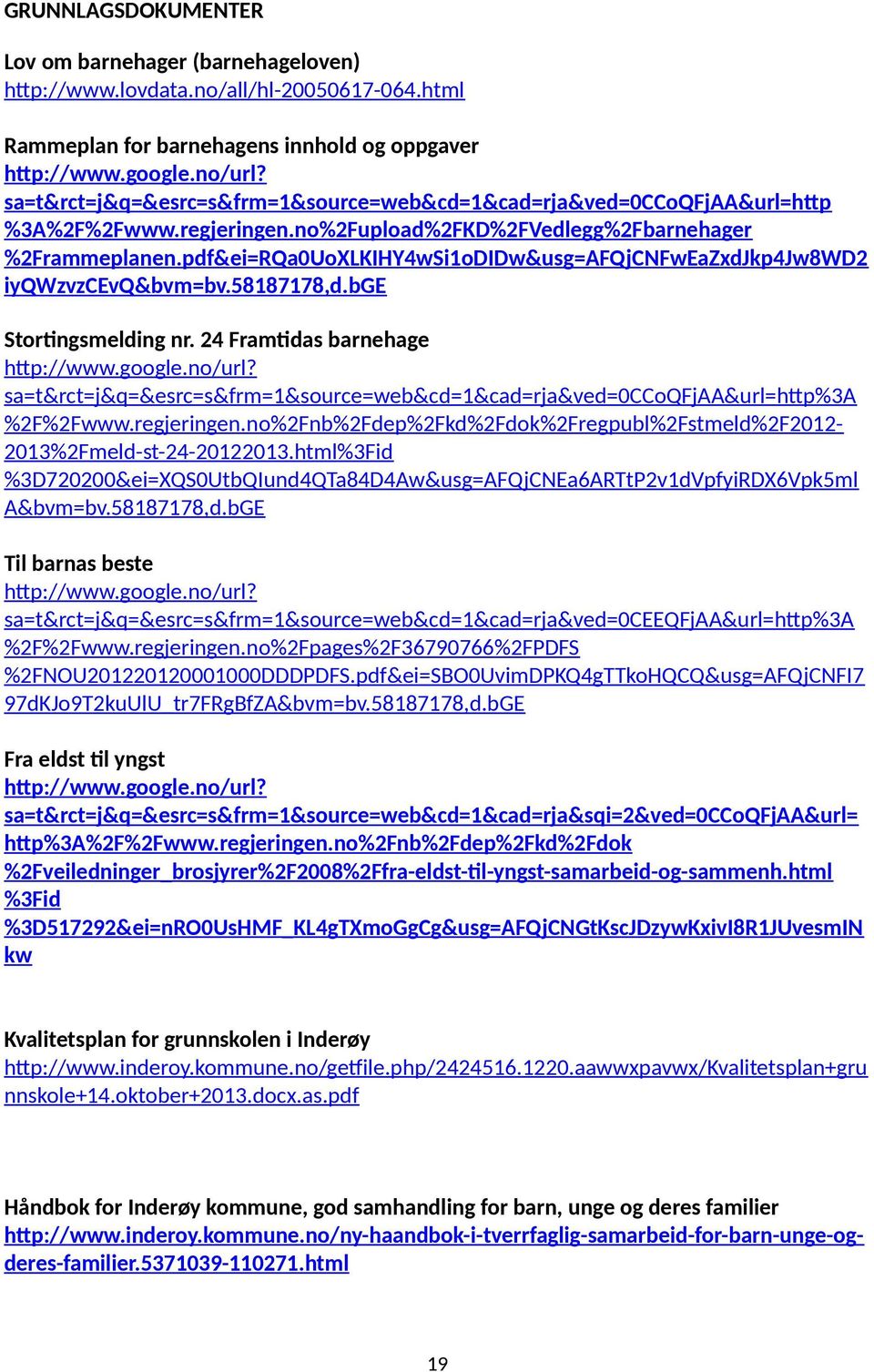 GRUNNLAGSDOKUMENTER

Lov om barnehager (barnehageloven)
http://www.lovdata.no/all/hl-20050617-064.html

Rammeplan for barnehagens innhold og oppgaver
http://www.google.no/url?sa=t&rct=j&q=&esrc=s&frm=1&source=web&cd=1&cad=rja&ved=0CCoQFjAA&url=http%3A%2F%2Fwww.regjeringen.no%2Fupload%2FKD%2FVedlegg%2Fbarnehager%2Frammeplanen.pdf&ei=RQa0UoXLKIHY4wSi1oDIDw&usg=AFQjCNFwEaZxdJkp4Jw8WD2iyQWzvzCEvQ&bvm=bv.58187178,d.bGE

Stortingsmelding nr. 24 Framtidas barnehage
http://www.google.no/url?sa=t&rct=j&q=&esrc=s&frm=1&source=web&cd=1&cad=rja&ved=0CCoQFjAA&url=http%3A%2F%2Fwww.regjeringen.no%2Fnb%2Fdep%2Fkd%2Fdok%2Fregpubl%2Fstmeld%2F2012-2013%2Fmeld-st-24-20122013.html%3Fid%3D720200&ei=XQS0UtbQIund4QTa84D4Aw&usg=AFQjCNEa6ARTtP2v1dVpfyiRDX6Vpk5mlA&bvm=bv.58187178,d.bGE

Til barnas beste
http://www.google.no/url?sa=t&rct=j&q=&esrc=s&frm=1&source=web&cd=1&cad=rja&ved=0CEEQFjAA&url=http%3A%2F%2Fwww.regjeringen.no%2Fpages%2F36790766%2FPDFS%2FNOU201220120001000DDDPDFS.pdf&ei=SBO0UvimDPKQ4gTTkoHQCQ&usg=AFQjCNFI797dKJo9T2kuUlU_tr7FRgBfZA&bvm=bv.58187178,d.bGE

Fra eldst til yngst
http://www.google.no/url?sa=t&rct=j&q=&esrc=s&frm=1&source=web&cd=1&cad=rja&sqi=2&ved=0CCoQFjAA&url=http%3A%2F%2Fwww.regjeringen.no%2Fnb%2Fdep%2Fkd%2Fdok%2Fveiledninger_brosjyrer%2F2008%2Ffra-eldst-til-yngst-samarbeid-og-sammenh.html%3Fid%3D517292&ei=nRO0UsHMF_KL4gTXmoGgCg&usg=AFQjCNGtKscJDzywKxivI8R1JUvesmINkw

Kvalitetsplan for grunnskolen i Inderøy
http://www.inderoy.kommune.no/getfile.php/2424516.1220.aawwxpavwx/Kvalitetsplan+grunnskole+14.oktober+2013.docx.as.pdf

Håndbok for Inderøy kommune, god samhandling for barn, unge og deres familier
http://www.inderoy.kommune.no/ny-haandbok-i-tverrfaglig-samarbeid-for-barn-unge-og-deres-familier.5371039-110271.html

19